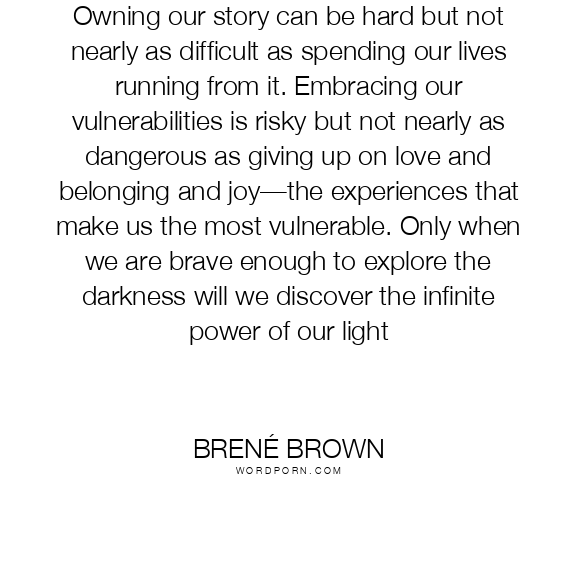 Owning our story can be hard but not nearly as difficult as spending our lives running from it. Embracing our vulnerabilities is risky but not nearly as dangerous as giving up on love and belonging and joy—the experiences that make us the most vulnerable. Only when we are brave enough to explore the darkness will we discover the infinite power of our light

BRENÉ BROWN
WORDPORN.COM